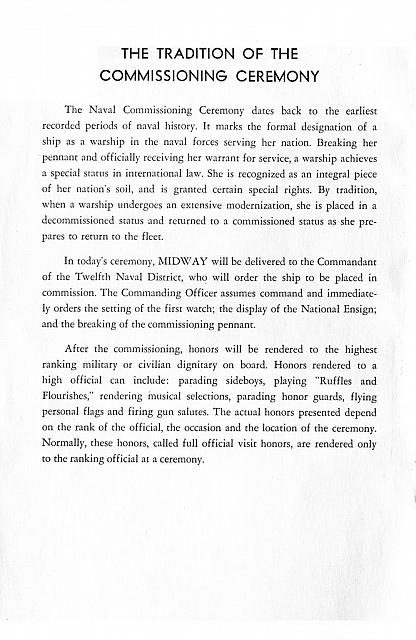 THE TRADITION OF THE
COMMISSIONING CEREMONY

The Naval Commissioning Ceremony dates back to the earliest recorded periods of naval history. It marks the formal designation of a ship as a warship in the naval forces serving her nation. Breaking her pennant and officially receiving her warrant for service, a warship achieves a special status in international law. She is recognized as an integral piece of her nation's soil, and is granted certain special rights. By tradition, when a warship undergoes an extensive modernization, she is placed in a decommissioned status and returned to a commissioned status as she prepares to return to the fleet.

In today's ceremony, MIDWAY will be delivered to the Commandant of the Twelfth Naval District, who will order the ship to be placed in commission. The Commanding Officer assumes command and immediately orders the setting of the first watch; the display of the National Ensign; and the breaking of the commissioning pennant.

After the commissioning, honors will be rendered to the highest ranking military or civilian dignitary on board. Honors rendered to a high official can include: parading sideboys, playing "Ruffles and Flourishes," rendering musical selections, parading honor guards, flying personal flags and firing gun salutes. The actual honors presented depend on the rank of the official, the occasion and the location of the ceremony. Normally, these honors, called full official visit honors, are rendered only to the ranking official at a ceremony.